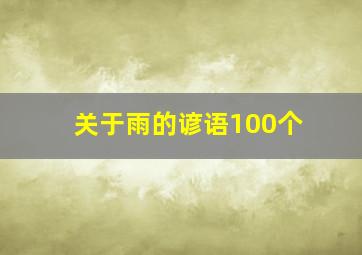 关于雨的谚语100个